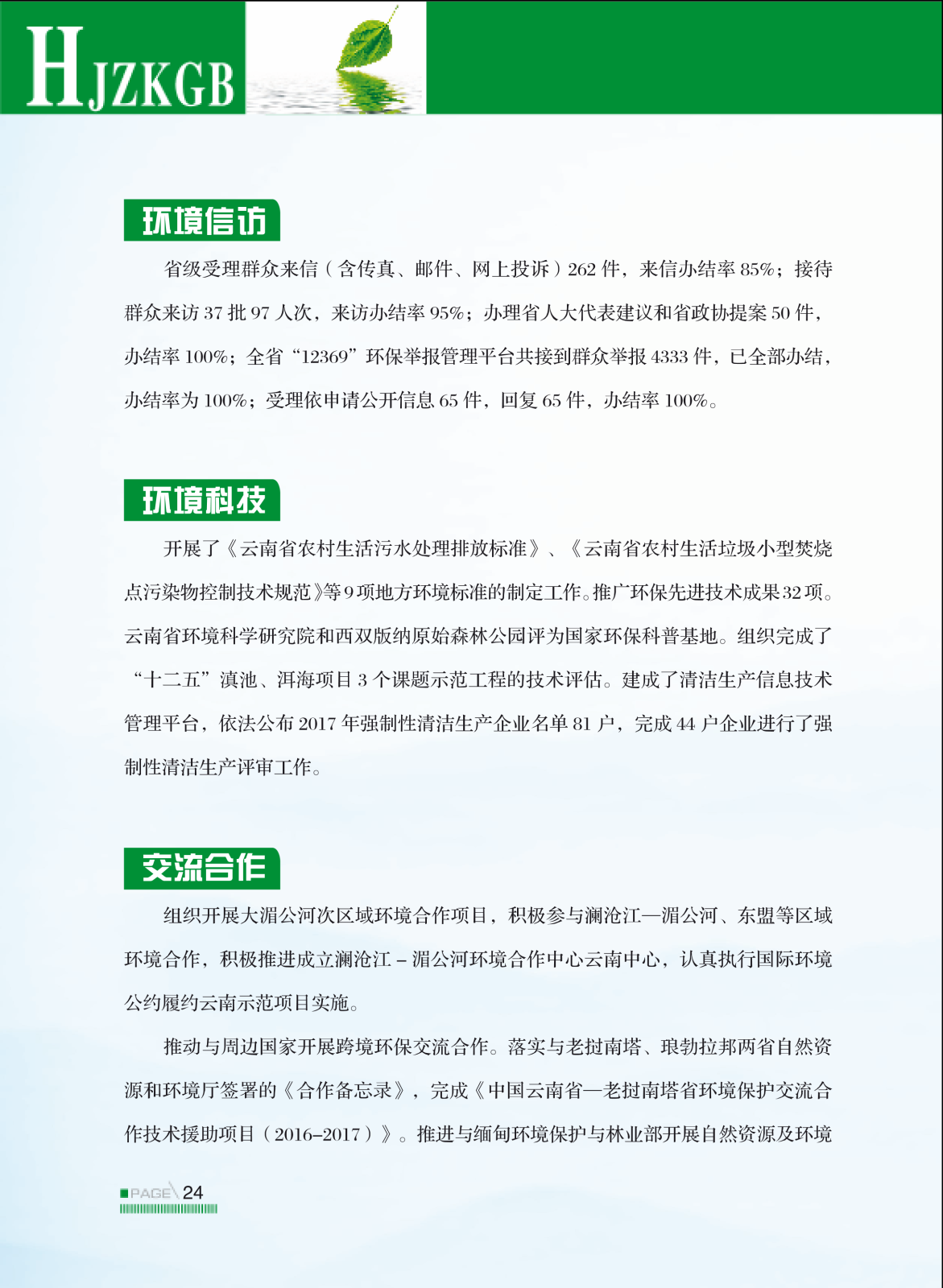 HJZKGB

环境信访

省级受理群众来信（含传真、邮件、网上投诉）262 件，来信办结率 85%；接待群众来访 37 批 97 人次，来访办结率 95%；办理省人大代表建议和省政协提案 50 件，办结率 100%；全省“12369”环保举报管理平台共接到群众举报 4333 件，已全部办结，办结率为 100%；受理依申请公开信息 65 件，回复 65 件，办结率 100%。

环境科技

开展了《云南省农村生活污水处理排放标准》、《云南省农村生活垃圾小型焚烧点污染物控制技术规范》等 9 项地方环境标准的制定工作。推广环保先进技术成果 32 项。云南省环境科学研究院和西双版纳原始森林公园评为国家环保科普基地。组织完成了“十二五”滇池、洱海项目 3 个课题示范工程的技术评估。建成了清洁生产信息技术管理平台，依法公布 2017 年强制性清洁生产企业名单 81 户，完成 44 户企业进行了强制性清洁生产评审工作。

交流合作

组织开展大湄公河次区域环境合作项目，积极参与澜沧江—湄公河、东盟等区域环境合作，积极推进成立澜沧江 – 湄公河环境合作中心云南中心，认真执行国际环境公约履约云南示范项目实施。

推动与周边国家开展跨境环保交流合作。落实与老挝南塔、琅勃拉邦两省自然资源和环境厅签署的《合作备忘录》，完成《中国云南省—老挝南塔省环境保护交流合作技术援助项目（2016–2017）》。推进与缅甸环境保护与林业部开展自然资源及环境

PAGE 24